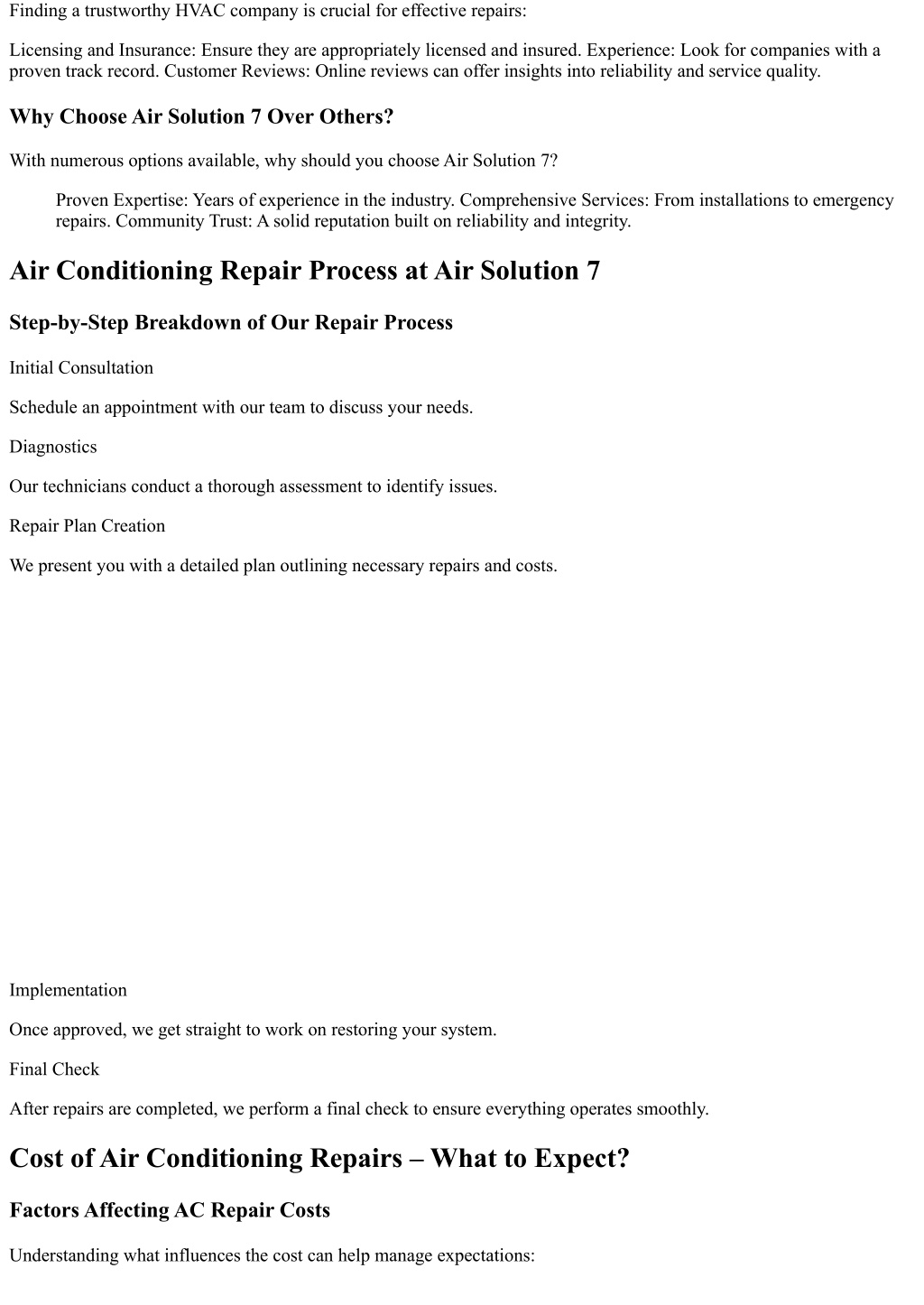 Finding a trustworthy HVAC company is crucial for effective repairs:

Licensing and Insurance: Ensure they are appropriately licensed and insured. Experience: Look for companies with a proven track record. Customer Reviews: Online reviews can offer insights into reliability and service quality.

Why Choose Air Solution 7 Over Others?

With numerous options available, why should you choose Air Solution 7?

Proven Expertise: Years of experience in the industry. Comprehensive Services: From installations to emergency repairs. Community Trust: A solid reputation built on reliability and integrity.

Air Conditioning Repair Process at Air Solution 7

Step-by-Step Breakdown of Our Repair Process

Initial Consultation

Schedule an appointment with our team to discuss your needs.

Diagnostics

Our technicians conduct a thorough assessment to identify issues.

Repair Plan Creation

We present you with a detailed plan outlining necessary repairs and costs.

Implementation

Once approved, we get straight to work on restoring your system.

Final Check

After repairs are completed, we perform a final check to ensure everything operates smoothly.

Cost of Air Conditioning Repairs – What to Expect?

Factors Affecting AC Repair Costs

Understanding what influences the cost can help manage expectations: